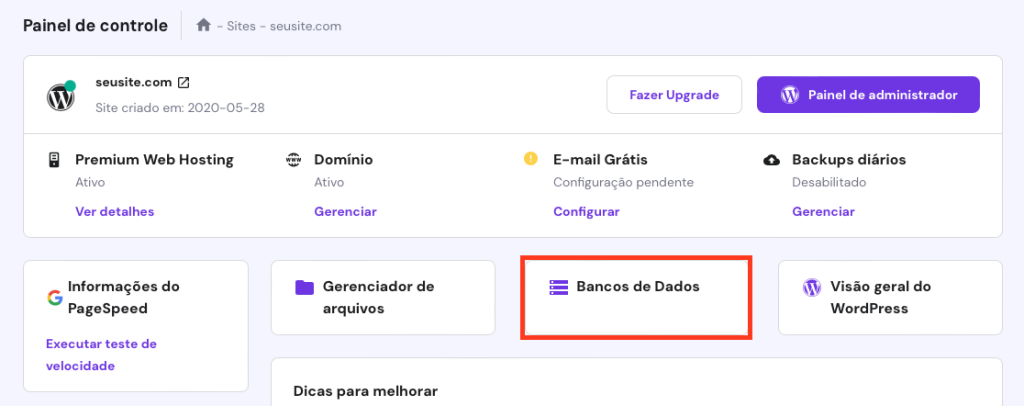 Painel de controle - Sites - seusite.com

seusite.com
Site criado em: 2020-05-28

Fazer Upgrade
Painel de administrador

Premium Web Hosting
Ativo
Ver detalhes

Domínio
Ativo
Gerenciar

E-mail Grátis
Configuração pendente
Configurar

Backups diários
Desabilitado
Gerenciar

Informações do PageSpeed
Executar teste de velocidade

Gerenciador de arquivos

Bancos de Dados

Visão geral do WordPress

Dicas para melhorar